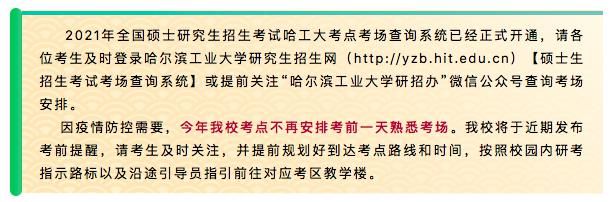 2021年全国硕士研究生招生考试哈工大考点考场查询系统已经正式开通，请各位考生及时登录哈尔滨工业大学研究生招生网（http://yzb.hit.edu.cn）【硕士生招生考试考场查询系统】或提前关注“哈尔滨工业大学研招办”微信公众号查询考场安排。

因疫情防控需要，今年我校考点不再安排考前一天熟悉考场。我校将于近期发布考前提醒，请考生及时关注，并提前规划好到达考点路线和时间，按照校园内研考指示路标以及沿途引导员指引前往对应考区教学楼。